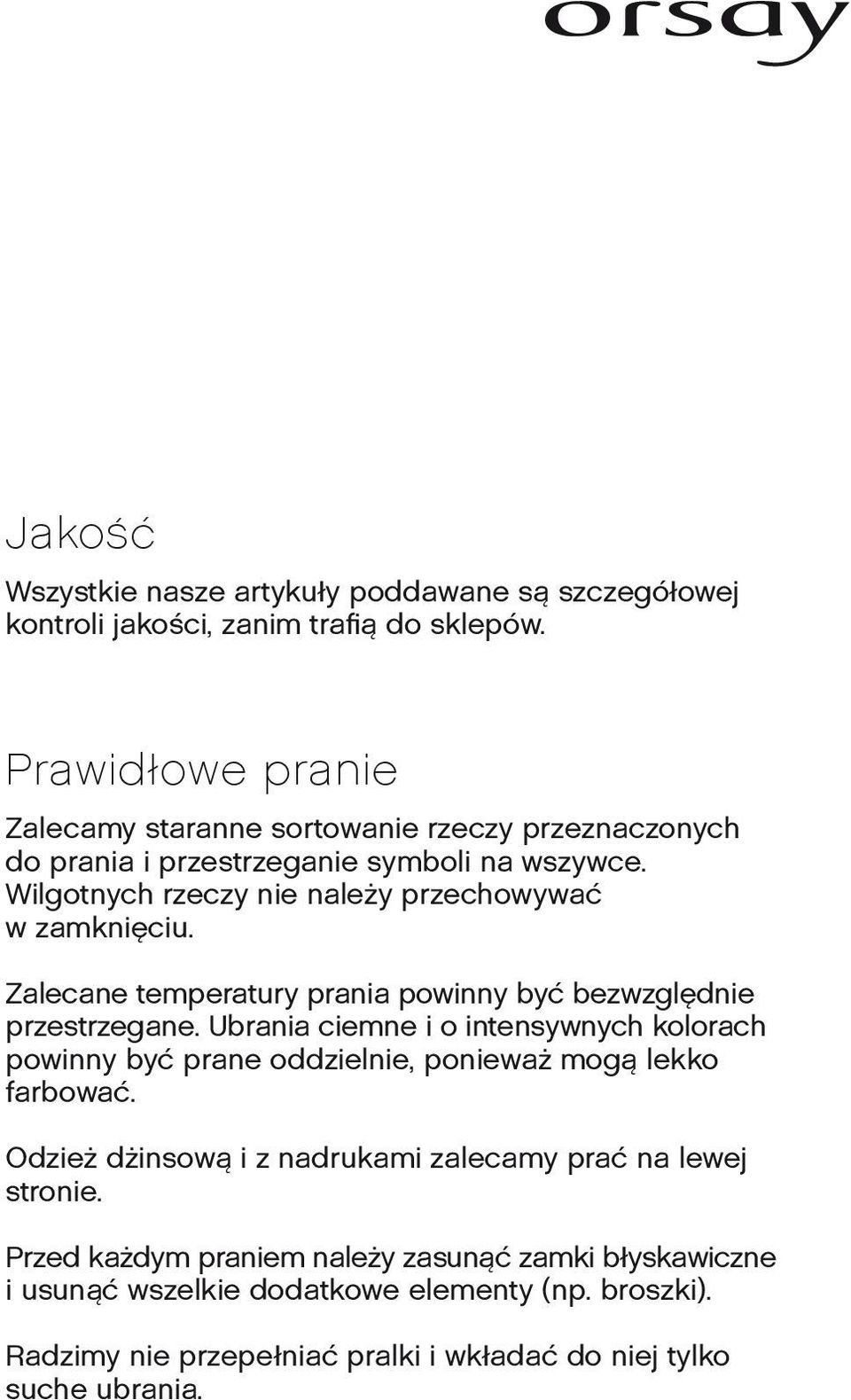 orsay

Jakość

Wszystkie nasze artykuły poddawane są szczegółowej kontroli jakości, zanim trafią do sklepów.

Prawidłowe pranie

Zalecamy staranne sortowanie rzeczy przeznaczonych do prania i przestrzeganie symboli na wszywce. Wilgotnych rzeczy nie należy przechowywać w zamknięciu.

Zalecane temperatury prania powinny być bezwzględnie przestrzegane. Ubrania ciemne i o intensywnych kolorach powinny być prane oddzielnie, ponieważ mogą lekko farbować.

Odzież dżinsową i z nadrukami zalecamy prać na lewej stronie.

Przed każdym praniem należy zasunąć zamki błyskawiczne i usunąć wszelkie dodatkowe elementy (np. broszki).

Radzimy nie przepełniać pralki i wkładać do niej tylko suche ubrania.